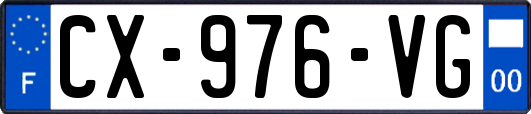 F

CX-976-VG

00